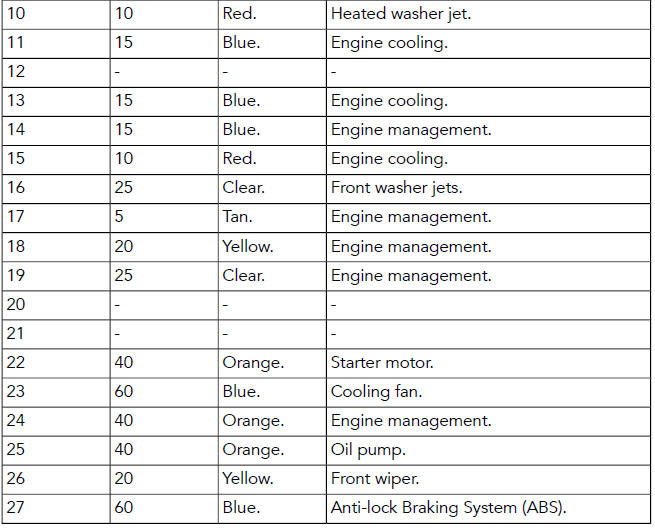 | 10 | 10 | Red. | Heated washer jet. |
|---|---|---|---|
| 11 | 15 | Blue. | Engine cooling. |
| 12 | - | - | - |
| 13 | 15 | Blue. | Engine cooling. |
| 14 | 15 | Blue. | Engine management. |
| 15 | 10 | Red. | Engine cooling. |
| 16 | 25 | Clear. | Front washer jets. |
| 17 | 5 | Tan. | Engine management. |
| 18 | 20 | Yellow. | Engine management. |
| 19 | 25 | Clear. | Engine management. |
| 20 | - | - | - |
| 21 | - | - | - |
| 22 | 40 | Orange. | Starter motor. |
| 23 | 60 | Blue. | Cooling fan. |
| 24 | 40 | Orange. | Engine management. |
| 25 | 40 | Orange. | Oil pump. |
| 26 | 20 | Yellow. | Front wiper. |
| 27 | 60 | Blue. | Anti-lock Braking System (ABS). |